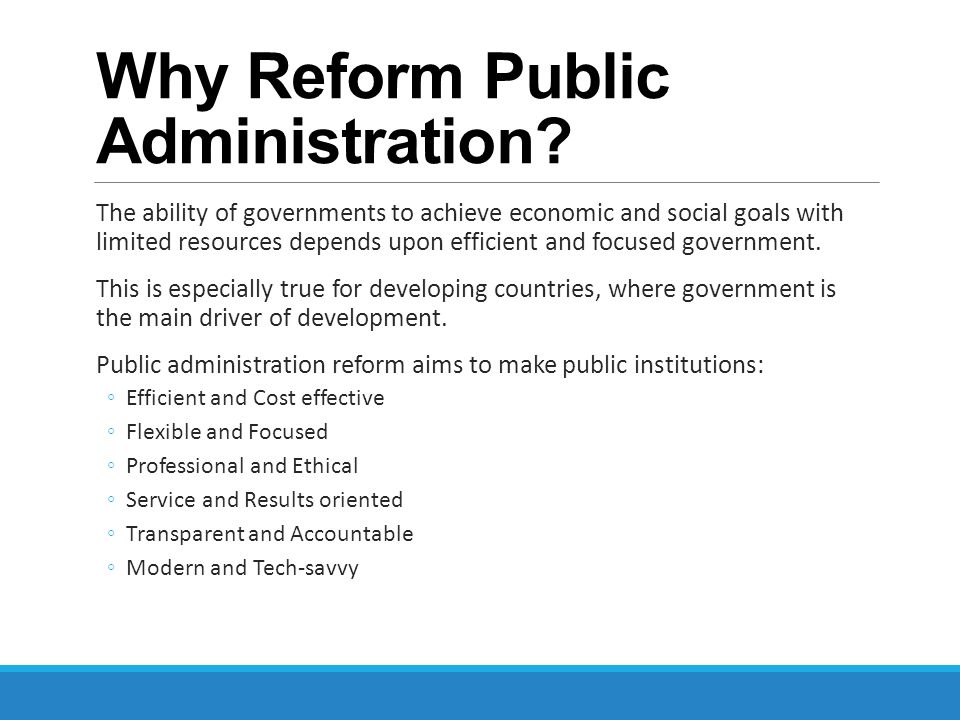 Why Reform Public Administration?

The ability of governments to achieve economic and social goals with limited resources depends upon efficient and focused government.

This is especially true for developing countries, where government is the main driver of development.

Public administration reform aims to make public institutions:

◦ Efficient and Cost effective
◦ Flexible and Focused
◦ Professional and Ethical
◦ Service and Results oriented
◦ Transparent and Accountable
◦ Modern and Tech-savvy